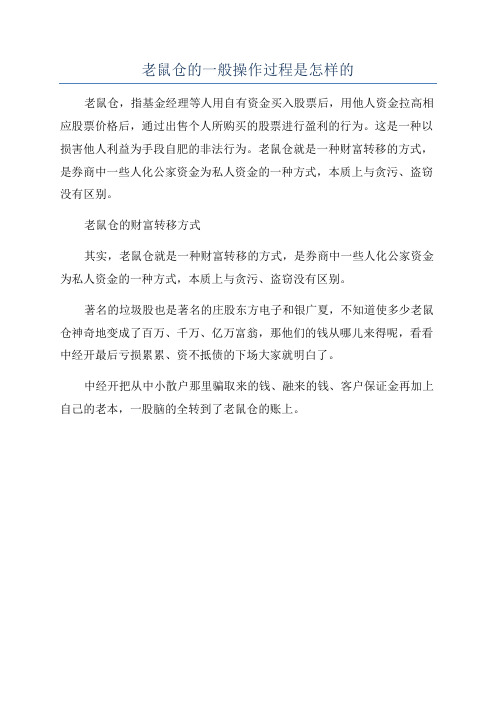 老鼠仓的一般操作过程是怎样的

老鼠仓，指基金经理等人用自有资金买入股票后，用他人资金拉高相应股票价格后，通过出售个人所购买的股票进行盈利的行为。这是一种以损害他人利益为手段自肥的非法行为。老鼠仓就是一种财富转移的方式，是券商中一些人化公家资金为私人资金的一种方式，本质上与贪污、盗窃没有区别。

老鼠仓的财富转移方式

其实，老鼠仓就是一种财富转移的方式，是券商中一些人化公家资金为私人资金的一种方式，本质上与贪污、盗窃没有区别。

著名的垃圾股也是著名的庄股东方电子和银广夏，不知道使多少老鼠仓神奇地变成了百万、千万、亿万富翁，那他们的钱从哪儿来得呢，看看中经开最后亏损累累、资不抵债的下场大家就明白了。

中经开把从中小散户那里骗取来的钱、融来的钱、客户保证金再加上自己的老本，一股脑的全转到了老鼠仓的账上。